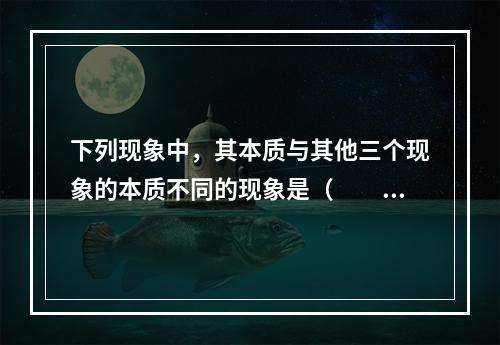 下列现象中，其本质与其他三个现象的本质不同的现象是（　　...